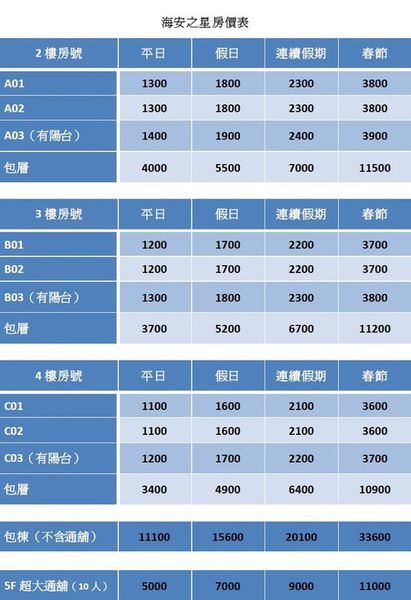 海安之星房價表

| 2 樓房號 | 平日 | 假日 | 連續假期 | 春節 |
|---|---|---|---|---|
| A01 | 1300 | 1800 | 2300 | 3800 |
| A02 | 1300 | 1800 | 2300 | 3800 |
| A03（有陽台） | 1400 | 1900 | 2400 | 3900 |
| 包層 | 4000 | 5500 | 7000 | 11500 |

| 3 樓房號 | 平日 | 假日 | 連續假期 | 春節 |
|---|---|---|---|---|
| B01 | 1200 | 1700 | 2200 | 3700 |
| B02 | 1200 | 1700 | 2200 | 3700 |
| B03（有陽台） | 1300 | 1800 | 2300 | 3800 |
| 包層 | 3700 | 5200 | 6700 | 11200 |

| 4 樓房號 | 平日 | 假日 | 連續假期 | 春節 |
|---|---|---|---|---|
| C01 | 1100 | 1600 | 2100 | 3600 |
| C02 | 1100 | 1600 | 2100 | 3600 |
| C03（有陽台） | 1200 | 1700 | 2200 | 3700 |
| 包層 | 3400 | 4900 | 6400 | 10900 |

| 包棟（不含通舖） | 11100 | 15600 | 20100 | 33600 |
|---|---|---|---|---|

| 5F 超大通舖（10 人） | 5000 | 7000 | 9000 | 11000 |
|---|---|---|---|---|